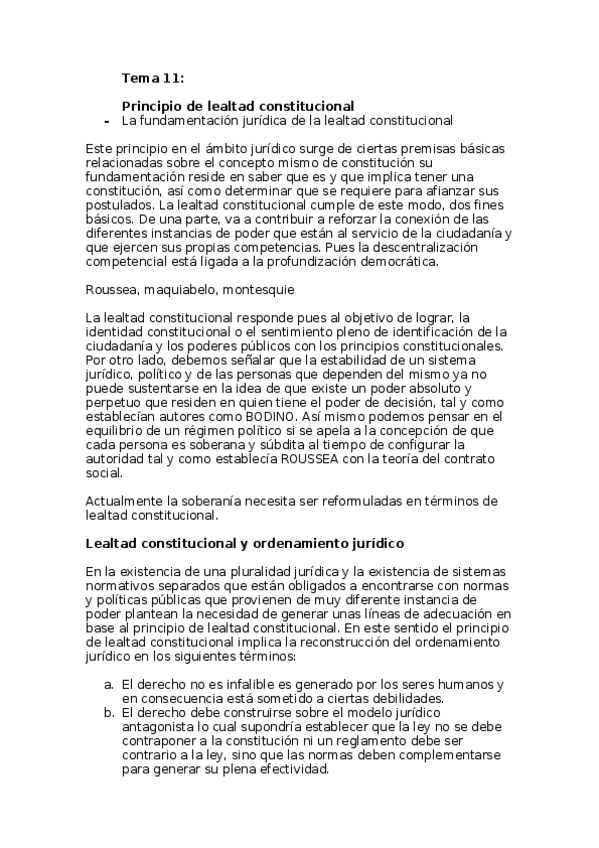 Tema 11:

Principio de lealtad constitucional

- La fundamentación jurídica de la lealtad constitucional

Este principio en el ámbito jurídico surge de ciertas premisas básicas relacionadas sobre el concepto mismo de constitución su fundamentación reside en saber que es y que implica tener una constitución, así como determinar que se requiere para afianzar sus postulados. La lealtad constitucional cumple de este modo, dos fines básicos. De una parte, va a contribuir a reforzar la conexión de las diferentes instancias de poder que están al servicio de la ciudadanía y que ejercen sus propias competencias. Pues la descentralización competencial está ligada a la profundización democrática.

Roussea, maquiabelo, montesquie

La lealtad constitucional responde pues al objetivo de lograr, la identidad constitucional o el sentimiento pleno de identificación de la ciudadanía y los poderes públicos con los principios constitucionales. Por otro lado, debemos señalar que la estabilidad de un sistema jurídico, político y de las personas que dependen del mismo ya no puede sustentarse en la idea de que existe un poder absoluto y perpetuo que residen en quien tiene el poder de decisión, tal y como establecían autores como BODINO. Así mismo podemos pensar en el equilibrio de un régimen político si se apela a la concepción de que cada persona es soberana y súbdita al tiempo de configurar la autoridad tal y como establecía ROUSSEA con la teoría del contrato social.

Actualmente la soberanía necesita ser reformuladas en términos de lealtad constitucional.

Lealtad constitucional y ordenamiento jurídico

En la existencia de una pluralidad jurídica y la existencia de sistemas normativos separados que están obligados a encontrarse con normas y políticas públicas que provienen de muy diferente instancia de poder plantean la necesidad de generar unas líneas de adecuación en base al principio de lealtad constitucional. En este sentido el principio de lealtad constitucional implica la reconstrucción del ordenamiento jurídico en los siguientes términos:

a. El derecho no es infalible es generado por los seres humanos y en consecuencia está sometido a ciertas debilidades.
b. El derecho debe construirse sobre el modelo jurídico antagonista lo cual supondría establecer que la ley no se debe contraponer a la constitución ni un reglamento debe ser contrario a la ley, sino que las normas deben complementarse para generar su plena efectividad.